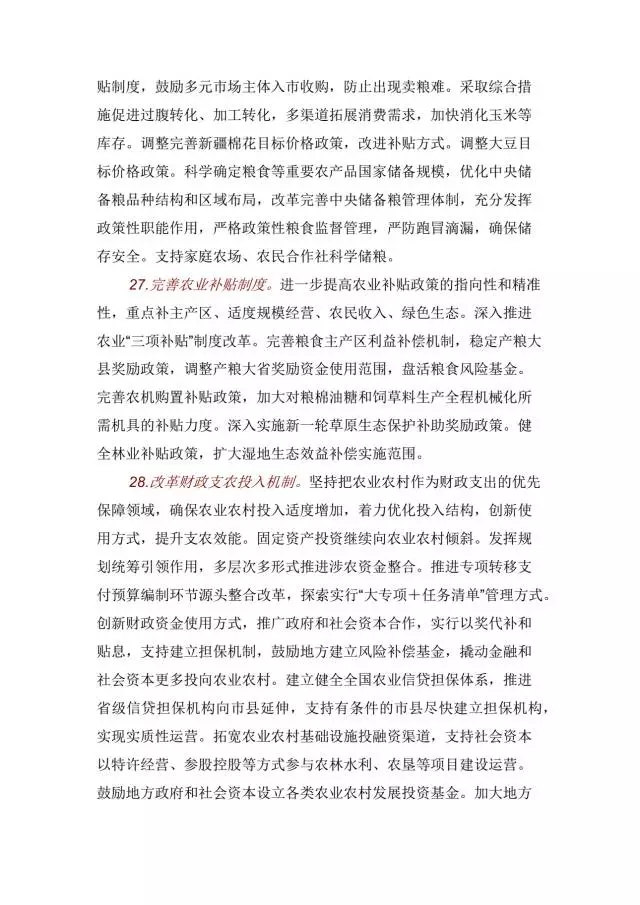 贴制度，鼓励多元市场主体入市收购，防止出现卖粮难。采取综合措施促进过腹转化、加工转化，多渠道拓展消费需求，加快消化玉米等库存。调整完善新疆棉花目标价格政策，改进补贴方式。调整大豆目标价格政策。科学确定粮食等重要农产品国家储备规模，优化中央储备粮品种结构和区域布局，改革完善中央储备粮管理体制，充分发挥政策性职能作用，严格政策性粮食监督管理，严防跑冒滴漏，确保储存安全。支持家庭农场、农民合作社科学储粮。

27.完善农业补贴制度。进一步提高农业补贴政策的指向性和精准性，重点补主产区、适度规模经营、农民收入、绿色生态。深入推进农业“三项补贴”制度改革。完善粮食主产区利益补偿机制，稳定产粮大县奖励政策，调整产粮大省奖励资金使用范围，盘活粮食风险基金。完善农机购置补贴政策，加大对粮棉油糖和饲草料生产全程机械化所需机具的补贴力度。深入实施新一轮草原生态保护补助奖励政策。健全林业补贴政策，扩大湿地生态效益补偿实施范围。

28.改革财政支农投入机制。坚持把农业农村作为财政支出的优先保障领域，确保农业农村投入适度增加，着力优化投入结构，创新使用方式，提升支农效能。固定资产投资继续向农业农村倾斜。发挥规划统筹引领作用，多层次多形式推进涉农资金整合。推进专项转移支付预算编制环节源头整合改革，探索实行“大专项＋任务清单”管理方式。创新财政资金使用方式，推广政府和社会资本合作，实行以奖代补和贴息，支持建立担保机制，鼓励地方建立风险补偿基金，撬动金融和社会资本更多投向农业农村。建立健全全国农业信贷担保体系，推进省级信贷担保机构向市县延伸，支持有条件的市县尽快建立担保机构，实现实质性运营。拓宽农业农村基础设施投融资渠道，支持社会资本以特许经营、参股控股等方式参与农林水利、农垦等项目建设运营。鼓励地方政府和社会资本设立各类农业农村发展投资基金。加大地方